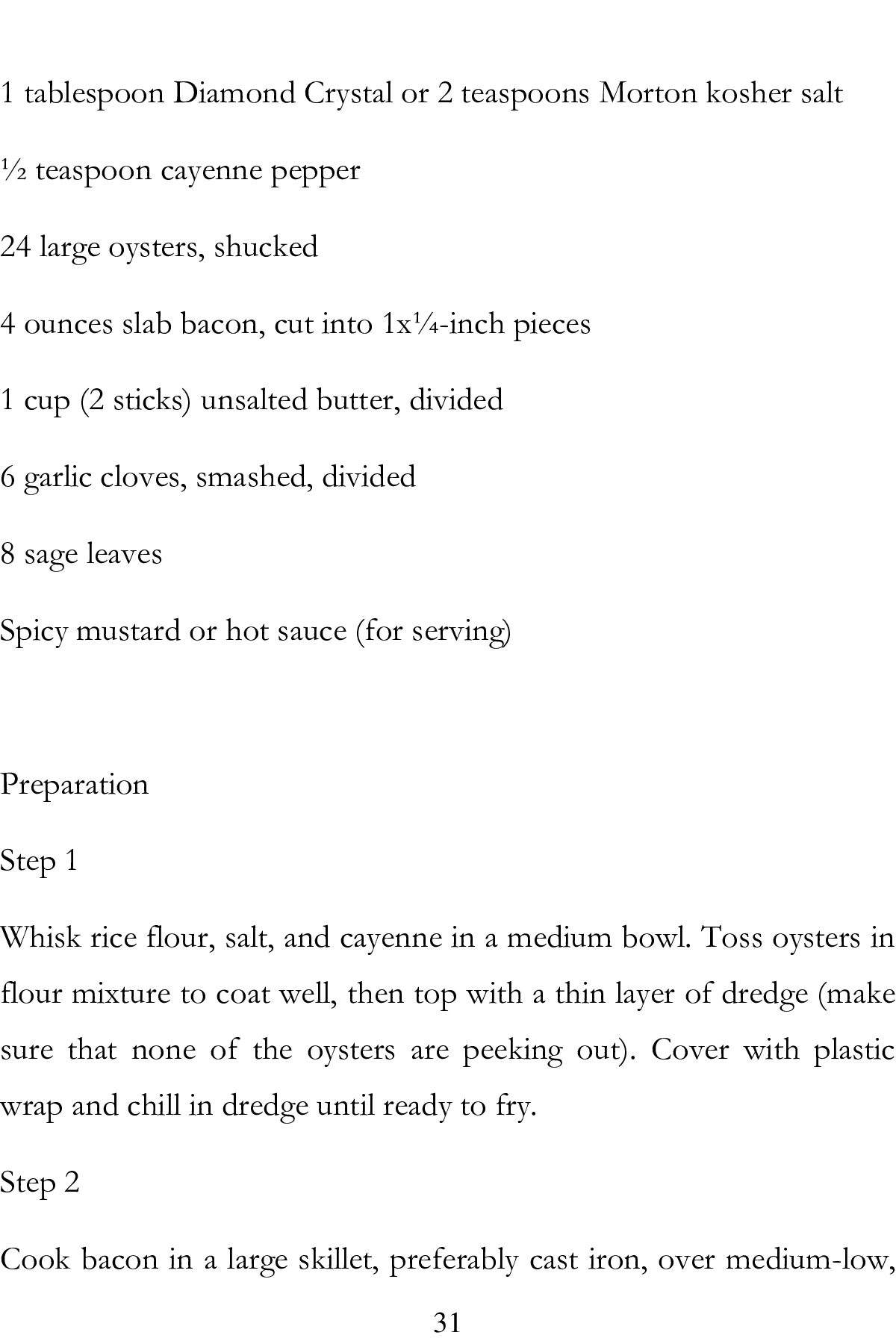 1 tablespoon Diamond Crystal or 2 teaspoons Morton kosher salt

½ teaspoon cayenne pepper

24 large oysters, shucked

4 ounces slab bacon, cut into 1x¼-inch pieces

1 cup (2 sticks) unsalted butter, divided

6 garlic cloves, smashed, divided

8 sage leaves

Spicy mustard or hot sauce (for serving)

Preparation

Step 1

Whisk rice flour, salt, and cayenne in a medium bowl. Toss oysters in flour mixture to coat well, then top with a thin layer of dredge (make sure that none of the oysters are peeking out). Cover with plastic wrap and chill in dredge until ready to fry.

Step 2

Cook bacon in a large skillet, preferably cast iron, over medium-low,

31